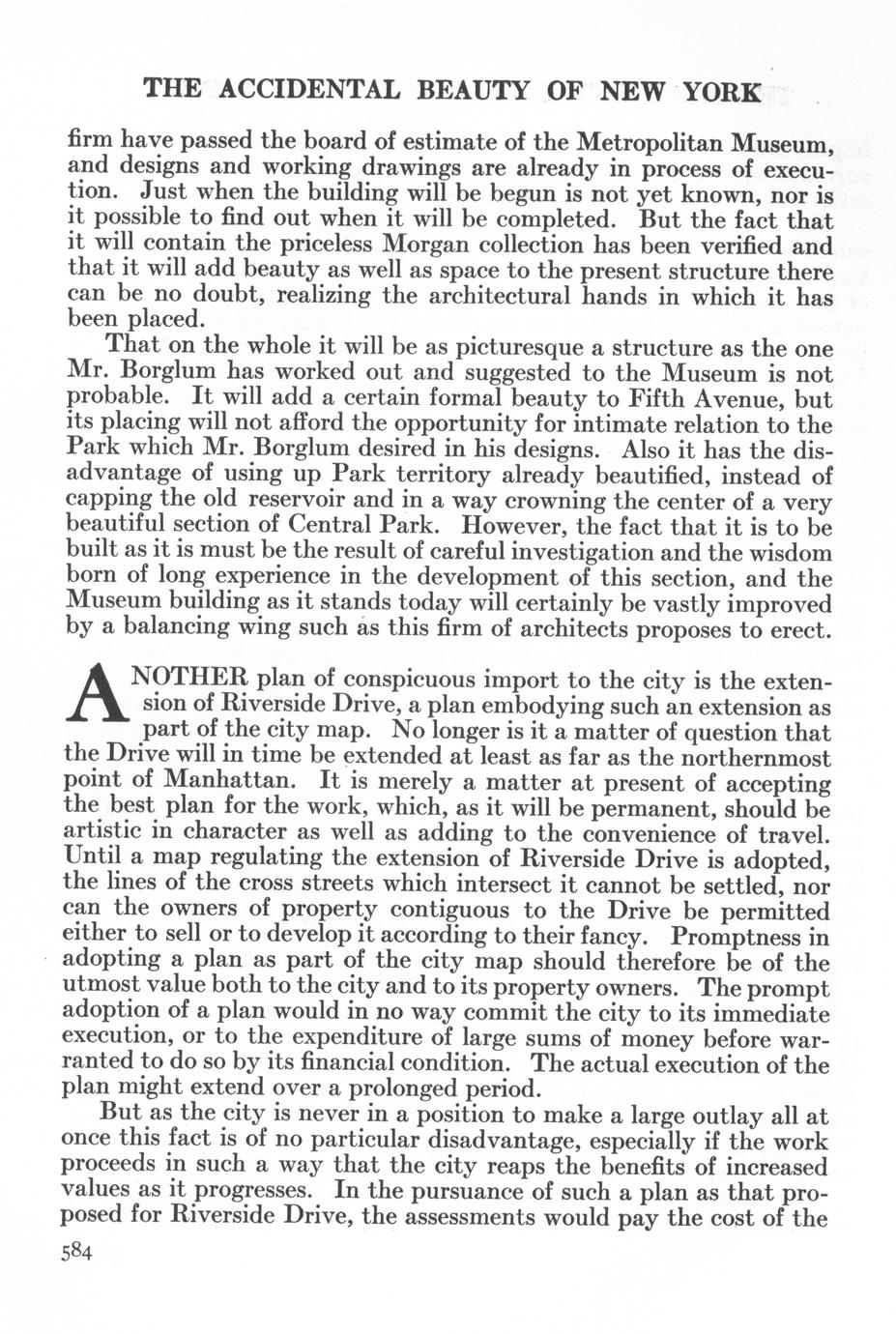 THE ACCIDENTAL BEAUTY OF NEW YORK

firm have passed the board of estimate of the Metropolitan Museum, and designs and working drawings are already in process of execution. Just when the building will be begun is not yet known, nor is it possible to find out when it will be completed. But the fact that it will contain the priceless Morgan collection has been verified and that it will add beauty as well as space to the present structure there can be no doubt, realizing the architectural hands in which it has been placed.

That on the whole it will be as picturesque a structure as the one Mr. Borglum has worked out and suggested to the Museum is not probable. It will add a certain formal beauty to Fifth Avenue, but its placing will not afford the opportunity for intimate relation to the Park which Mr. Borglum desired in his designs. Also it has the disadvantage of using up Park territory already beautified, instead of capping the old reservoir and in a way crowning the center of a very beautiful section of Central Park. However, the fact that it is to be built as it is must be the result of careful investigation and the wisdom born of long experience in the development of this section, and the Museum building as it stands today will certainly be vastly improved by a balancing wing such as this firm of architects proposes to erect.

ANOTHER plan of conspicuous import to the city is the extension of Riverside Drive, a plan embodying such an extension as part of the city map. No longer is it a matter of question that the Drive will in time be extended at least as far as the northernmost point of Manhattan. It is merely a matter at present of accepting the best plan for the work, which, as it will be permanent, should be artistic in character as well as adding to the convenience of travel. Until a map regulating the extension of Riverside Drive is adopted, the lines of the cross streets which intersect it cannot be settled, nor can the owners of property contiguous to the Drive be permitted either to sell or to develop it according to their fancy. Promptness in adopting a plan as part of the city map should therefore be of the utmost value both to the city and to its property owners. The prompt adoption of a plan would in no way commit the city to its immediate execution, or to the expenditure of large sums of money before warranted to do so by its financial condition. The actual execution of the plan might extend over a prolonged period.

But as the city is never in a position to make a large outlay all at once this fact is of no particular disadvantage, especially if the work proceeds in such a way that the city reaps the benefits of increased values as it progresses. In the pursuance of such a plan as that proposed for Riverside Drive, the assessments would pay the cost of the

584